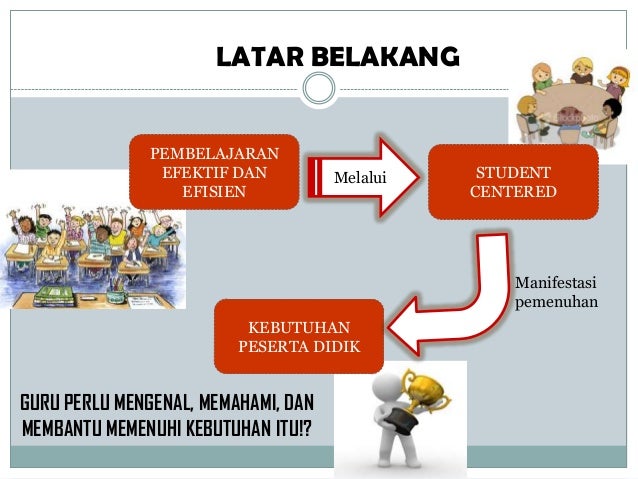 LATAR BELAKANG

PEMBELAJARAN EFEKTIF DAN EFISIEN

Melalui

STUDENT CENTERED

Manifestasi pemenuhan

KEBUTUHAN PESERTA DIDIK

GURU PERLU MENGENAL, MEMAHAMI, DAN MEMBANTU MEMENUHI KEBUTUHAN ITU!?